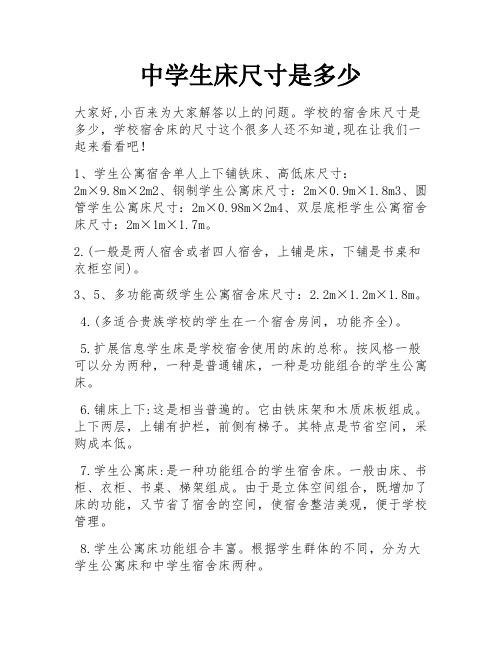 中学生床尺寸是多少

大家好,小百来为大家解答以上的问题。学校的宿舍床尺寸是多少，学校宿舍床的尺寸这个很多人还不知道,现在让我们一起来看看吧!

1、学生公寓宿舍单人上下铺铁床、高低床尺寸：2m×9.8m×2m2、钢制学生公寓床尺寸：2m×0.9m×1.8m3、圆管学生公寓床尺寸：2m×0.98m×2m4、双层底柜学生公寓宿舍床尺寸：2m×1m×1.7m。

2.(一般是两人宿舍或者四人宿舍，上铺是床，下铺是书桌和衣柜空间)。

3、5、多功能高级学生公寓宿舍床尺寸：2.2m×1.2m×1.8m。

4.(多适合贵族学校的学生在一个宿舍房间，功能齐全)。

5.扩展信息学生床是学校宿舍使用的床的总称。按风格一般可以分为两种，一种是普通铺床，一种是功能组合的学生公寓床。

6.铺床上下:这是相当普遍的。它由铁床架和木质床板组成。上下两层，上铺有护栏，前侧有梯子。其特点是节省空间，采购成本低。

7.学生公寓床:是一种功能组合的学生宿舍床。一般由床、书柜、衣柜、书桌、梯架组成。由于是立体空间组合，既增加了床的功能，又节省了宿舍的空间，使宿舍整洁美观，便于学校管理。

8.学生公寓床功能组合丰富。根据学生群体的不同，分为大学生公寓床和中学生宿舍床两种。